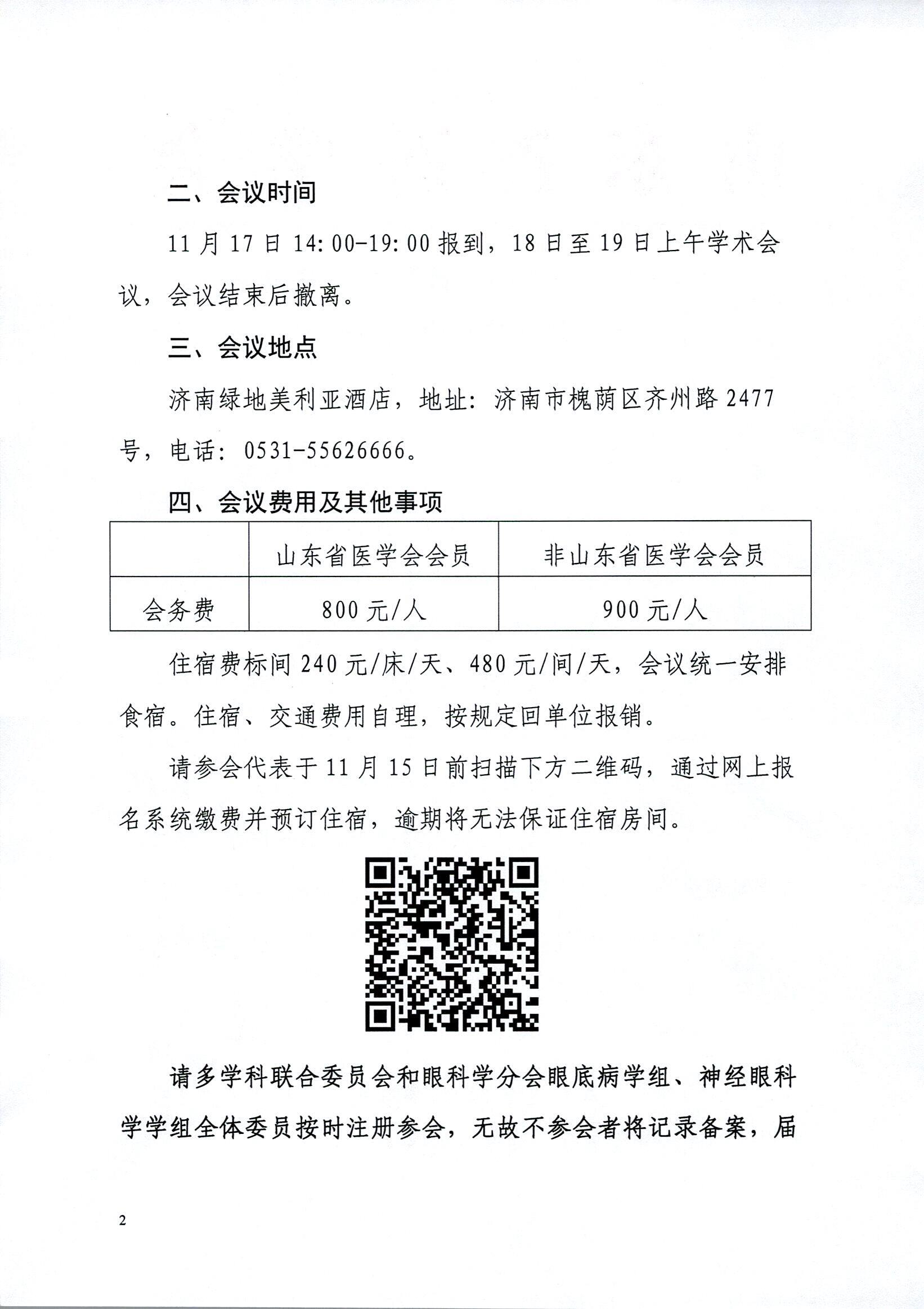 二、会议时间

11 月 17 日 14:00-19:00 报到，18 日至 19 日上午学术会议，会议结束后撤离。

三、会议地点

济南绿地美利亚酒店，地址：济南市槐荫区齐州路 2477 号，电话：0531-55626666。

四、会议费用及其他事项

| | 山东省医学会会员 | 非山东省医学会会员 |
|---|---|---|
| 会务费 | 800 元/人 | 900 元/人 |

住宿费标间 240 元/床/天、480 元/间/天，会议统一安排食宿。住宿、交通费用自理，按规定回单位报销。

请参会代表于 11 月 15 日前扫描下方二维码，通过网上报名系统缴费并预订住宿，逾期将无法保证住宿房间。

请多学科联合委员会和眼科学分会眼底病学组、神经眼科学学组全体委员按时注册参会，无故不参会者将记录备案，届

2